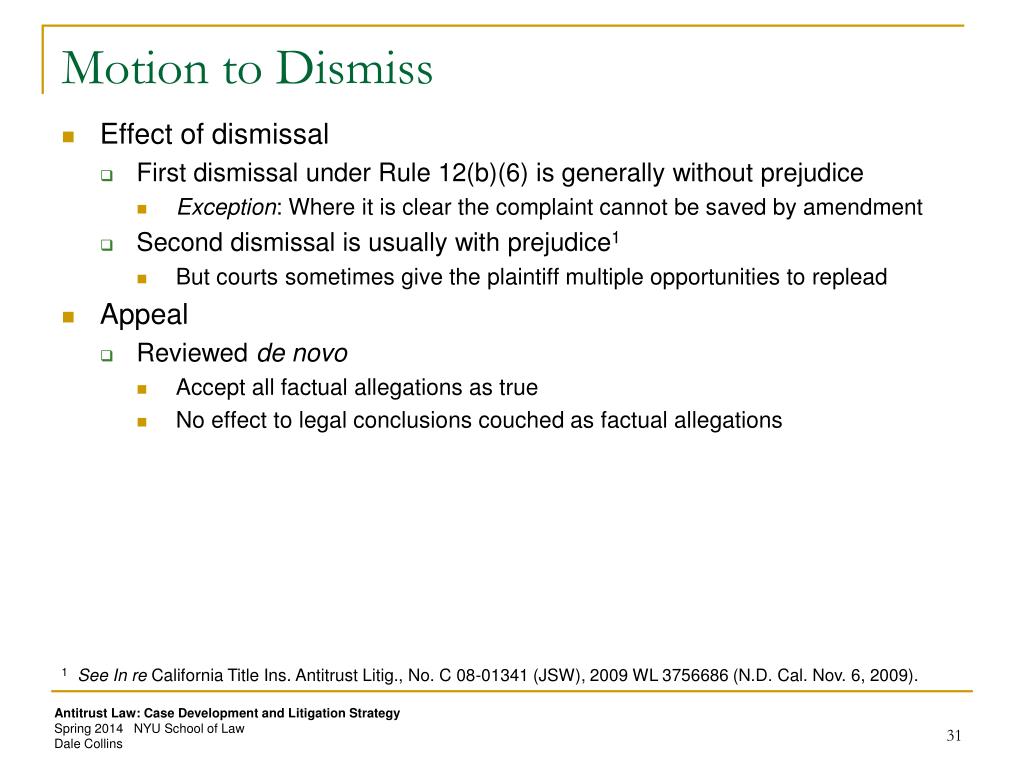 Motion to Dismiss

Effect of dismissal

First dismissal under Rule 12(b)(6) is generally without prejudice

Exception: Where it is clear the complaint cannot be saved by amendment

Second dismissal is usually with prejudice$^1$

But courts sometimes give the plaintiff multiple opportunities to replead

Appeal

Reviewed de novo

Accept all factual allegations as true

No effect to legal conclusions couched as factual allegations

$^1$ See In re California Title Ins. Antitrust Litig., No. C 08-01341 (JSW), 2009 WL 3756686 (N.D. Cal. Nov. 6, 2009).

Antitrust Law: Case Development and Litigation Strategy
Spring 2014 NYU School of Law
Dale Collins

31